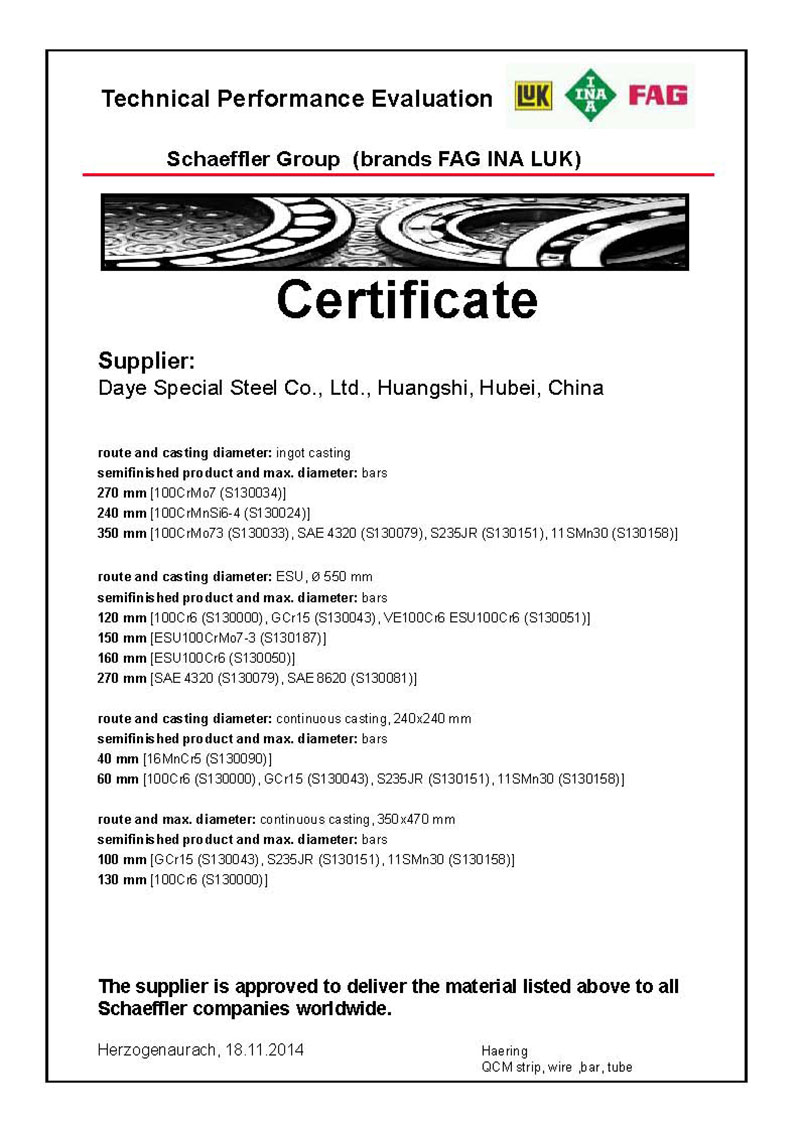 Technical Performance Evaluation LUK INA FAG

Schaeffler Group (brands FAG INA LUK)

Certificate

Supplier:
Daye Special Steel Co., Ltd., Huangshi, Hubei, China

route and casting diameter: ingot casting
semifinished product and max. diameter: bars
270 mm [100CrMo7 (S130034)]
240 mm [100CrMnSi6-4 (S130024)]
350 mm [100CrMo73 (S130033), SAE 4320 (S130079), S235JR (S130151), 11SMn30 (S130158)]

route and casting diameter: ESU, ø 550 mm
semifinished product and max. diameter: bars
120 mm [100Cr6 (S130000), GCr15 (S130043), VE100Cr6 ESU100Cr6 (S130051)]
150 mm [ESU100CrMo7-3 (S130187)]
160 mm [ESU100Cr6 (S130050)]
270 mm [SAE 4320 (S130079), SAE 8620 (S130081)]

route and casting diameter: continuous casting, 240x240 mm
semifinished product and max. diameter: bars
40 mm [16MnCr5 (S130090)]
60 mm [100Cr6 (S130000), GCr15 (S130043), S235JR (S130151), 11SMn30 (S130158)]

route and max. diameter: continuous casting, 350x470 mm
semifinished product and max. diameter: bars
100 mm [GCr15 (S130043), S235JR (S130151), 11SMn30 (S130158)]
130 mm [100Cr6 (S130000)]

The supplier is approved to deliver the material listed above to all Schaeffler companies worldwide.

Herzogenaurach, 18.11.2014

Haering
QCM strip, wire ,bar, tube